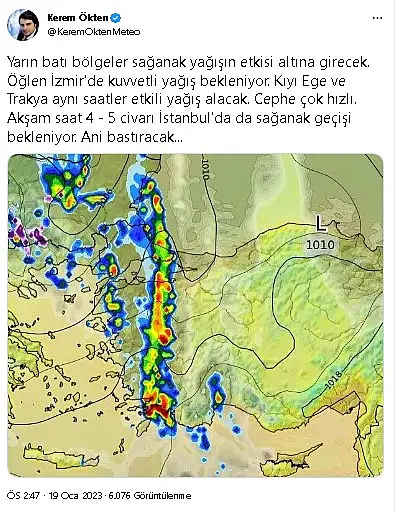 Kerem Ökten
@KeremOktenMeteo

Yarın batı bölgeler sağanak yağışın etkisi altına girecek. Öğlen İzmir'de kuvvetli yağış bekleniyor. Kıyı Ege ve Trakya aynı saatler etkili yağış alacak. Cephe çok hızlı. Akşam saat 4 - 5 civarı İstanbul'da da sağanak geçişi bekleniyor. Ani bastıracak...

1010
L
1010
1018

ÖS 2:47 · 19 Oca 2023 · 6.076 Görüntülenme